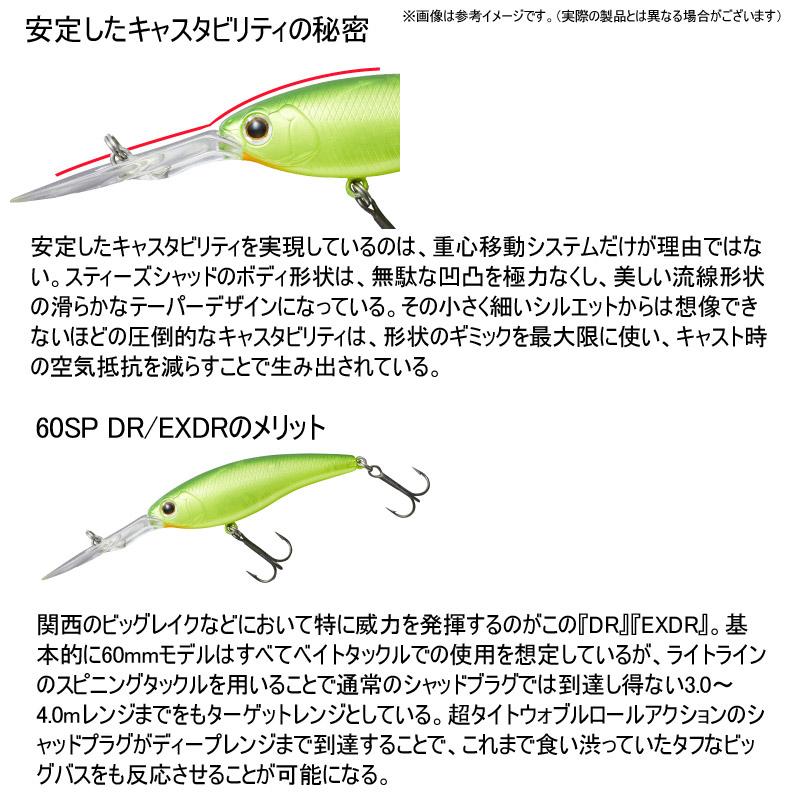 ※画像は参考イメージです。(実際の製品とは異なる場合がございます)

安定したキャスタビリティの秘密

安定したキャスタビリティを実現しているのは、重心移動システムだけが理由ではない。スティーズシャッドのボディ形状は、無駄な凹凸を極力なくし、美しい流線形状の滑らかなテーパーデザインになっている。その小さく細いシルエットからは想像できないほどの圧倒的なキャスタビリティは、形状のギミックを最大限に使い、キャスト時の空気抵抗を減らすことで生み出されている。

60SP DR/EXDRのメリット

関西のビッグレイクなどにおいて特に威力を発揮するのがこの『DR』『EXDR』。基本的に60mmモデルはすべてベイトタックルでの使用を想定しているが、ライトラインのスピニングタックルを用いることで通常のシャッドプラグでは到達し得ない3.0～4.0mレンジまでをもターゲットレンジとしている。超タイトウォブルロールアクションのシャッドプラグがディープレンジまで到達することで、これまで食い渋っていたタフなビッグバスをも反応させることが可能になる。